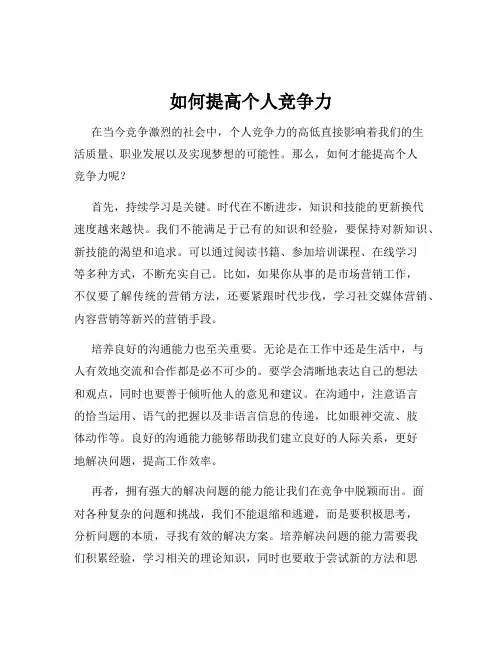 如何提高个人竞争力

在当今竞争激烈的社会中，个人竞争力的高低直接影响着我们的生活质量、职业发展以及实现梦想的可能性。那么，如何才能提高个人竞争力呢？

首先，持续学习是关键。时代在不断进步，知识和技能的更新换代速度越来越快。我们不能满足于已有的知识和经验，要保持对新知识、新技能的渴望和追求。可以通过阅读书籍、参加培训课程、在线学习等多种方式，不断充实自己。比如，如果你从事的是市场营销工作，不仅要了解传统的营销方法，还要紧跟时代步伐，学习社交媒体营销、内容营销等新兴的营销手段。

培养良好的沟通能力也至关重要。无论是在工作中还是生活中，与人有效地交流和合作都是必不可少的。要学会清晰地表达自己的想法和观点，同时也要善于倾听他人的意见和建议。在沟通中，注意语言的恰当运用、语气的把握以及非语言信息的传递，比如眼神交流、肢体动作等。良好的沟通能力能够帮助我们建立良好的人际关系，更好地解决问题，提高工作效率。

再者，拥有强大的解决问题的能力能让我们在竞争中脱颖而出。面对各种复杂的问题和挑战，我们不能退缩和逃避，而是要积极思考，分析问题的本质，寻找有效的解决方案。培养解决问题的能力需要我们积累经验，学习相关的理论知识，同时也要敢于尝试新的方法和思